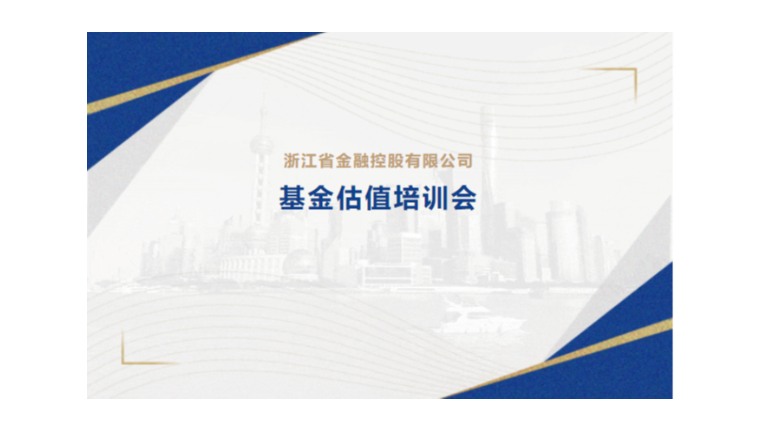 浙江省金融控股有限公司

基金估值培训会